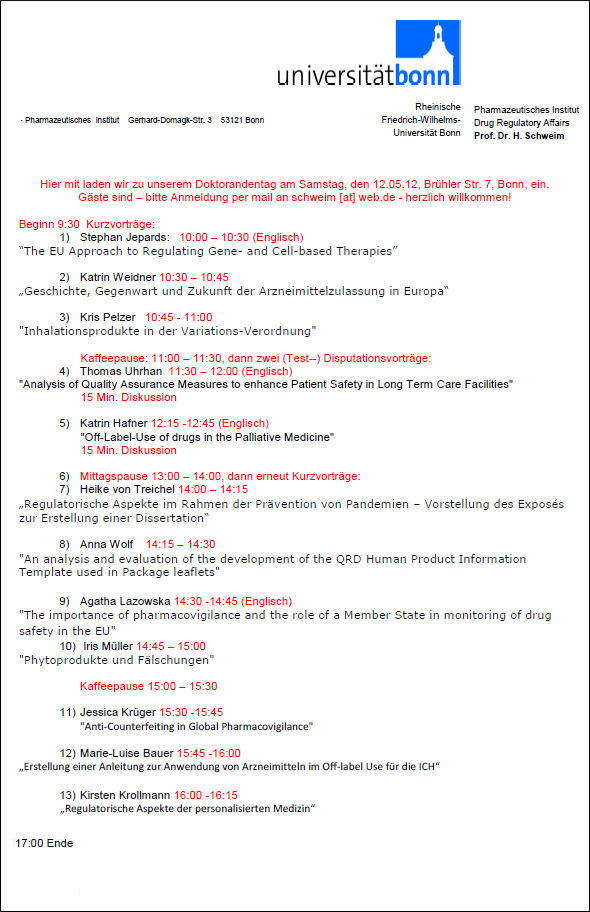 universitätbonn

- Pharmazeutisches Institut Gerhard-Domagk-Str. 3 53121 Bonn

Rheinische Friedrich-Wilhelms-Universität Bonn

Pharmazeutisches Institut
Drug Regulatory Affairs
Prof. Dr. H. Schweim

Hier mit laden wir zu unserem Doktorandentag am Samstag, den 12.05.12, Brühler Str. 7, Bonn, ein. Gäste sind – bitte Anmeldung per mail an schweim [at] web.de - herzlich willkommen!

Beginn 9:30 Kurzvorträge:
1) Stephan Jepards: 10:00 – 10:30 (Englisch)
"The EU Approach to Regulating Gene- and Cell-based Therapies"

2) Katrin Weidner 10:30 – 10:45
„Geschichte, Gegenwart und Zukunft der Arzneimittelzulassung in Europa"

3) Kris Pelzer 10:45 - 11:00
"Inhalationsprodukte in der Variations-Verordnung"

Kaffeepause: 11:00 – 11:30, dann zwei (Test--) Disputationsvorträge:
4) Thomas Uhrhan 11:30 – 12:00 (Englisch)
"Analysis of Quality Assurance Measures to enhance Patient Safety in Long Term Care Facilities"
15 Min. Diskussion

5) Katrin Hafner 12:15 -12:45 (Englisch)
"Off-Label-Use of drugs in the Palliative Medicine"
15 Min. Diskussion

6) Mittagspause 13:00 – 14:00, dann erneut Kurzvorträge:
7) Heike von Treichel 14:00 – 14:15
„Regulatorische Aspekte im Rahmen der Prävention von Pandemien – Vorstellung des Exposés zur Erstellung einer Dissertation"

8) Anna Wolf 14:15 – 14:30
"An analysis and evaluation of the development of the QRD Human Product Information Template used in Package leaflets"

9) Agatha Lazowska 14:30 -14:45 (Englisch)
"The importance of pharmacovigilance and the role of a Member State in monitoring of drug safety in the EU"
10) Iris Müller 14:45 – 15:00
"Phytoprodukte und Fälschungen"

Kaffeepause 15:00 – 15:30

11) Jessica Krüger 15:30 -15:45
"Anti-Counterfeiting in Global Pharmacovigilance"

12) Marie-Luise Bauer 15:45 -16:00
„Erstellung einer Anleitung zur Anwendung von Arzneimitteln im Off-label Use für die ICH"

13) Kirsten Krollmann 16:00 -16:15
„Regulatorische Aspekte der personalisierten Medizin"

17:00 Ende